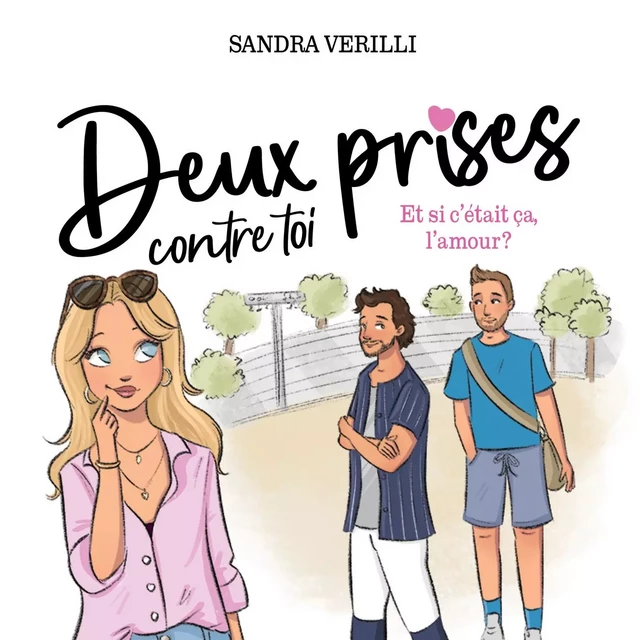 SANDRA VERILLI

Deux prises contre toi

Et si c'était ça, l'amour?